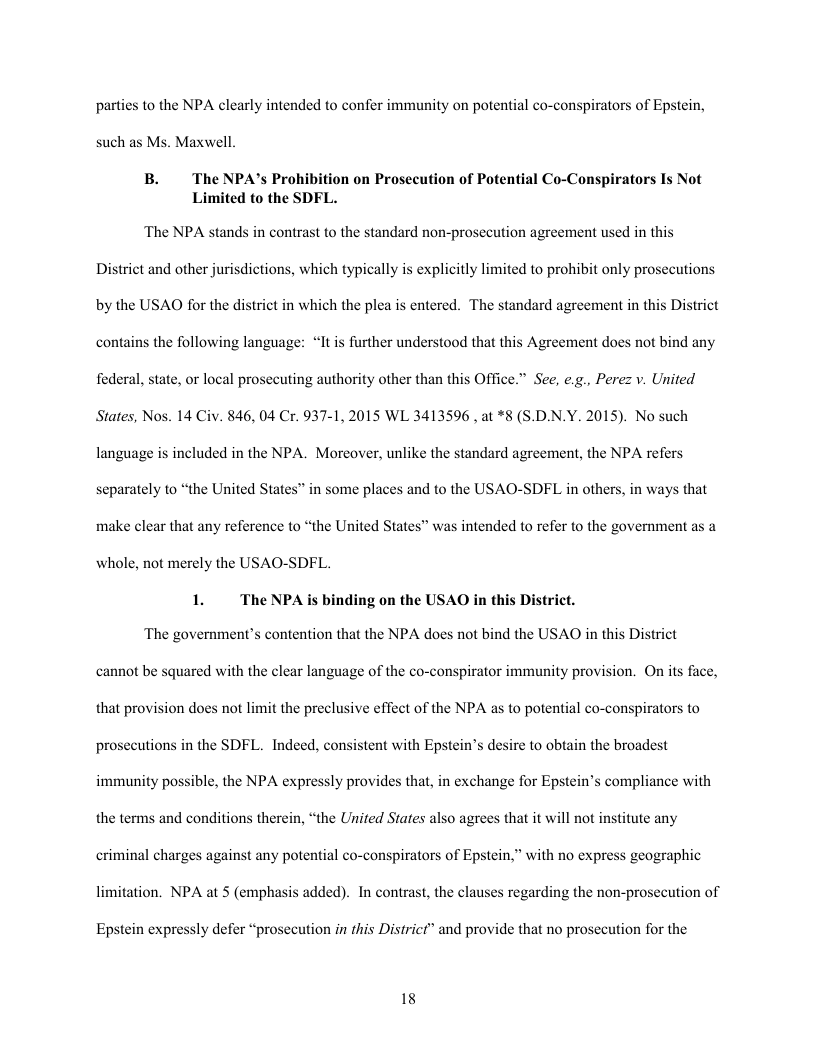 parties to the NPA clearly intended to confer immunity on potential co-conspirators of Epstein, such as Ms. Maxwell.

B. The NPA's Prohibition on Prosecution of Potential Co-Conspirators Is Not Limited to the SDFL.

The NPA stands in contrast to the standard non-prosecution agreement used in this District and other jurisdictions, which typically is explicitly limited to prohibit only prosecutions by the USAO for the district in which the plea is entered. The standard agreement in this District contains the following language: "It is further understood that this Agreement does not bind any federal, state, or local prosecuting authority other than this Office." See, e.g., Perez v. United States, Nos. 14 Civ. 846, 04 Cr. 937-1, 2015 WL 3413596 , at *8 (S.D.N.Y. 2015). No such language is included in the NPA. Moreover, unlike the standard agreement, the NPA refers separately to "the United States" in some places and to the USAO-SDFL in others, in ways that make clear that any reference to "the United States" was intended to refer to the government as a whole, not merely the USAO-SDFL.

1. The NPA is binding on the USAO in this District.

The government's contention that the NPA does not bind the USAO in this District cannot be squared with the clear language of the co-conspirator immunity provision. On its face, that provision does not limit the preclusive effect of the NPA as to potential co-conspirators to prosecutions in the SDFL. Indeed, consistent with Epstein's desire to obtain the broadest immunity possible, the NPA expressly provides that, in exchange for Epstein's compliance with the terms and conditions therein, "the United States also agrees that it will not institute any criminal charges against any potential co-conspirators of Epstein," with no express geographic limitation. NPA at 5 (emphasis added). In contrast, the clauses regarding the non-prosecution of Epstein expressly defer "prosecution in this District" and provide that no prosecution for the

18